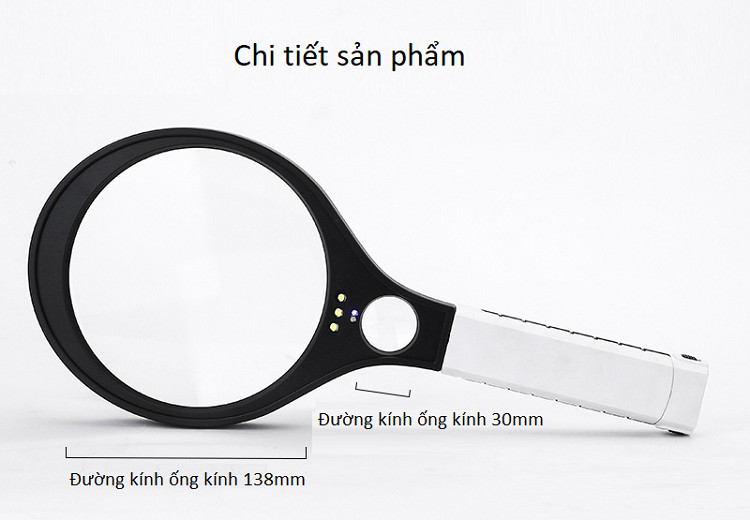 Chi tiết sản phẩm

Đường kính ống kính 30mm

Đường kính ống kính 138mm